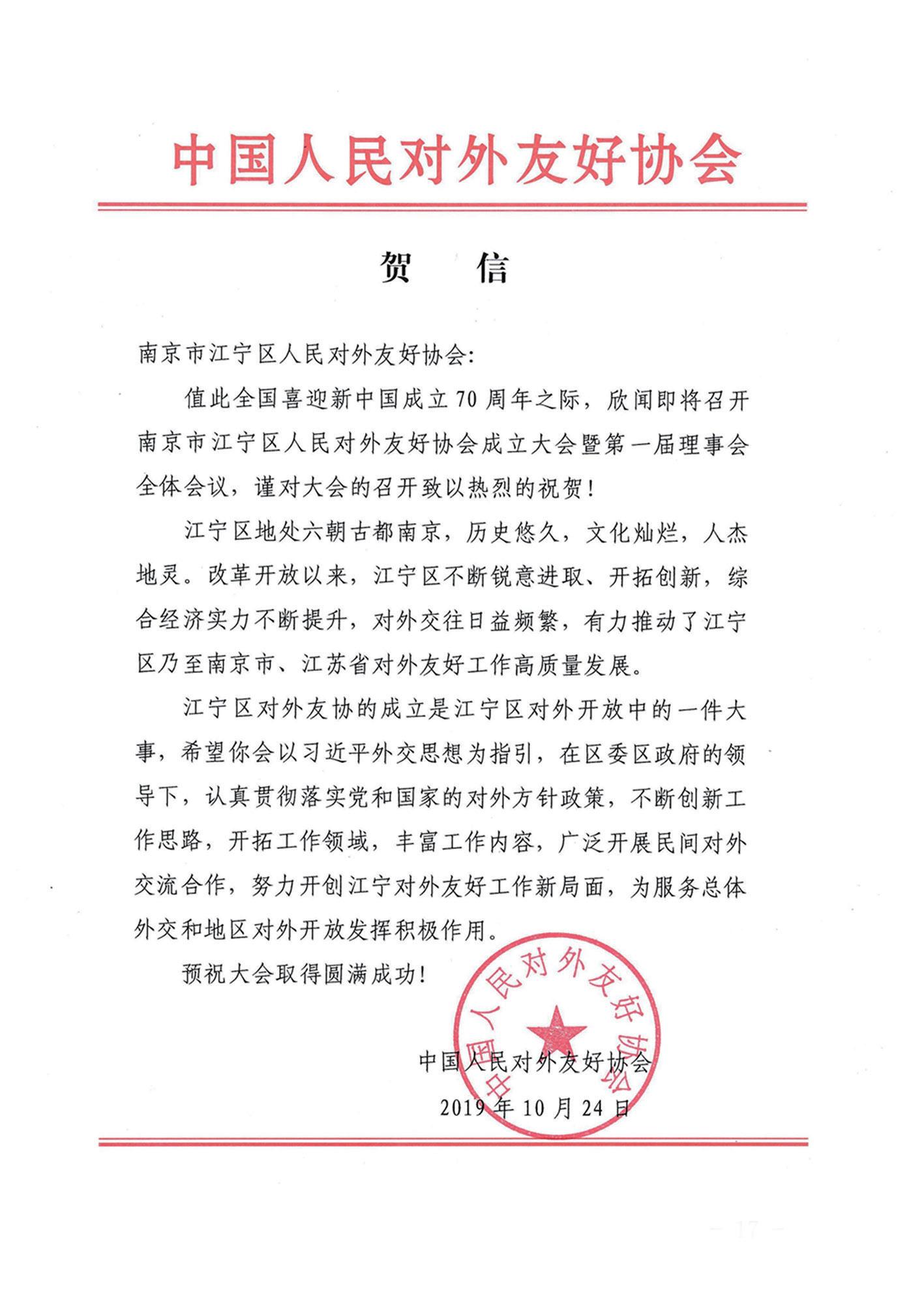 中国人民对外友好协会

贺 信

南京市江宁区人民对外友好协会：

值此全国喜迎新中国成立70周年之际，欣闻即将召开南京市江宁区人民对外友好协会成立大会暨第一届理事会全体会议，谨对大会的召开致以热烈的祝贺！

江宁区地处六朝古都南京，历史悠久，文化灿烂，人杰地灵。改革开放以来，江宁区不断锐意进取、开拓创新，综合经济实力不断提升，对外交往日益频繁，有力推动了江宁区乃至南京市、江苏省对外友好工作高质量发展。

江宁区对外友协的成立是江宁区对外开放中的一件大事，希望你会以习近平外交思想为指引，在区委区政府的领导下，认真贯彻落实党和国家的对外方针政策，不断创新工作思路，开拓工作领域，丰富工作内容，广泛开展民间对外交流合作，努力开创江宁对外友好工作新局面，为服务总体外交和地区对外开放发挥积极作用。

预祝大会取得圆满成功！

中国人民对外友好协会

中国人民对外友好协会
2019年10月24日

— 17 —